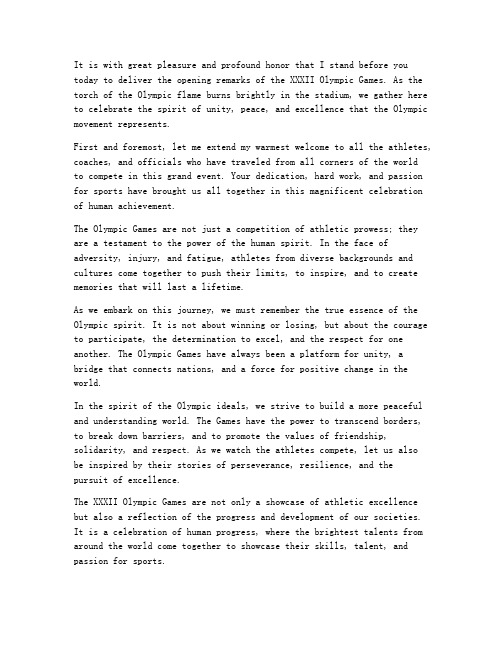 It is with great pleasure and profound honor that I stand before you today to deliver the opening remarks of the XXXII Olympic Games. As the torch of the Olympic flame burns brightly in the stadium, we gather here to celebrate the spirit of unity, peace, and excellence that the Olympic movement represents.

First and foremost, let me extend my warmest welcome to all the athletes, coaches, and officials who have traveled from all corners of the world to compete in this grand event. Your dedication, hard work, and passion for sports have brought us all together in this magnificent celebration of human achievement.

The Olympic Games are not just a competition of athletic prowess; they are a testament to the power of the human spirit. In the face of adversity, injury, and fatigue, athletes from diverse backgrounds and cultures come together to push their limits, to inspire, and to create memories that will last a lifetime.

As we embark on this journey, we must remember the true essence of the Olympic spirit. It is not about winning or losing, but about the courage to participate, the determination to excel, and the respect for one another. The Olympic Games have always been a platform for unity, a bridge that connects nations, and a force for positive change in the world.

In the spirit of the Olympic ideals, we strive to build a more peaceful and understanding world. The Games have the power to transcend borders, to break down barriers, and to promote the values of friendship, solidarity, and respect. As we watch the athletes compete, let us also be inspired by their stories of perseverance, resilience, and the pursuit of excellence.

The XXXII Olympic Games are not only a showcase of athletic excellence but also a reflection of the progress and development of our societies. It is a celebration of human progress, where the brightest talents from around the world come together to showcase their skills, talent, and passion for sports.